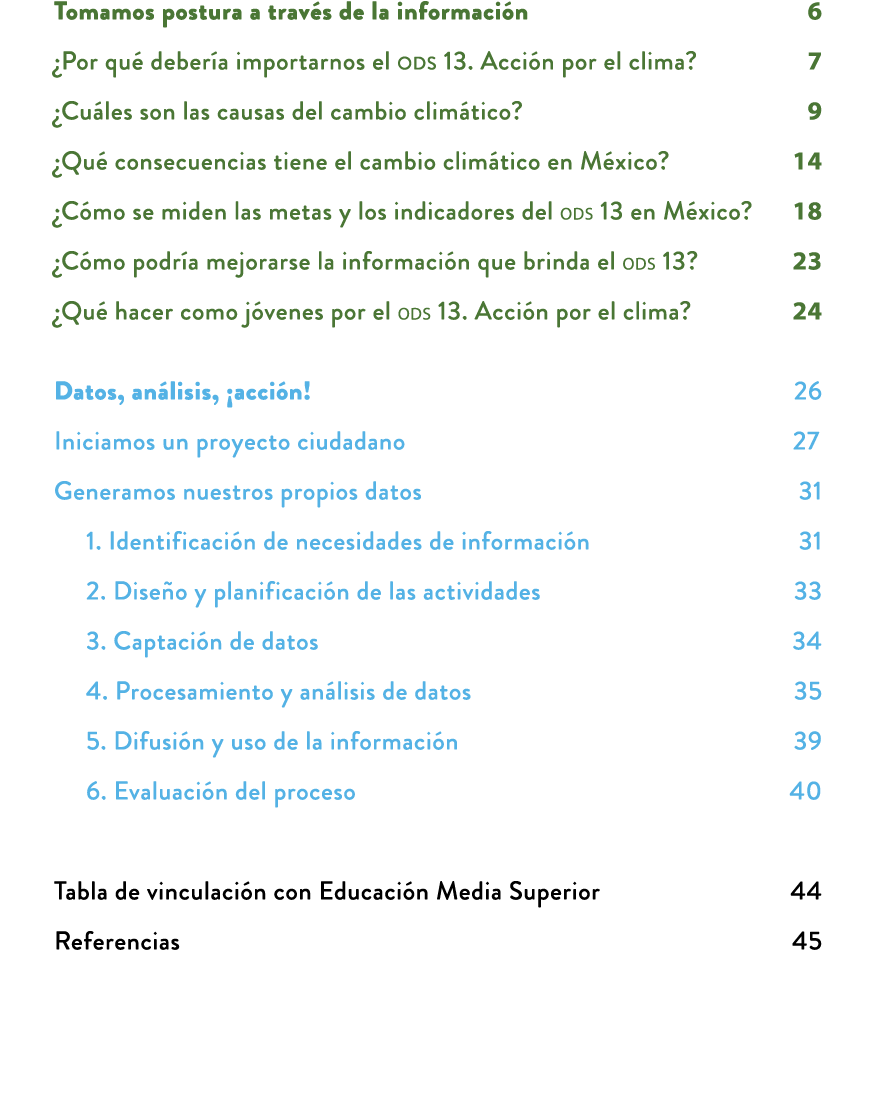 Tomamos postura a través de la información 6

¿Por qué debería importarnos el ODS 13. Acción por el clima? 7

¿Cuáles son las causas del cambio climático? 9

¿Qué consecuencias tiene el cambio climático en México? 14

¿Cómo se miden las metas y los indicadores del ODS 13 en México? 18

¿Cómo podría mejorarse la información que brinda el ODS 13? 23

¿Qué hacer como jóvenes por el ODS 13. Acción por el clima? 24

Datos, análisis, ¡acción! 26

Iniciamos un proyecto ciudadano 27

Generamos nuestros propios datos 31

1. Identificación de necesidades de información 31

2. Diseño y planificación de las actividades 33

3. Captación de datos 34

4. Procesamiento y análisis de datos 35

5. Difusión y uso de la información 39

6. Evaluación del proceso 40

Tabla de vinculación con Educación Media Superior 44

Referencias 45